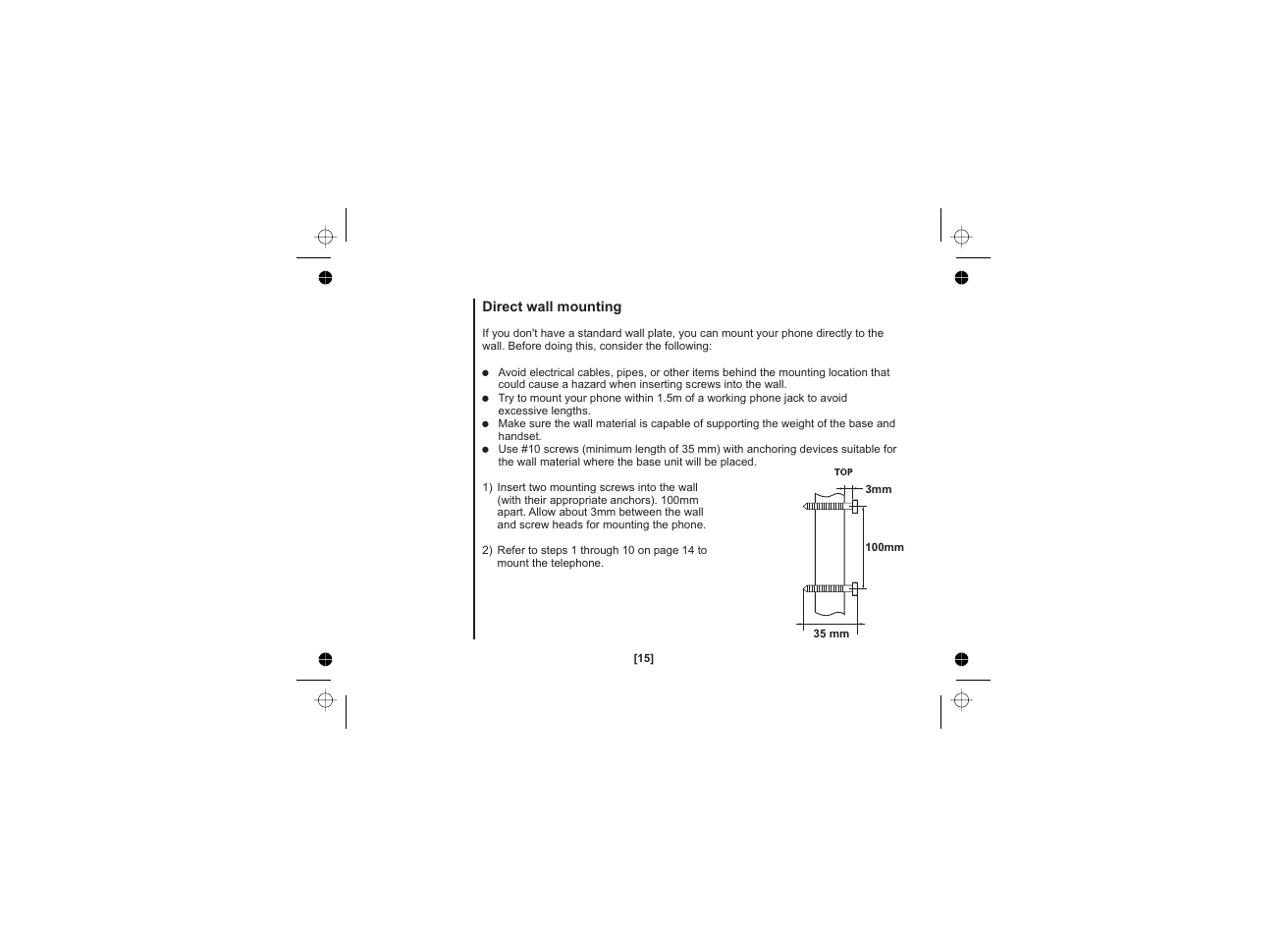 Direct wall mounting

If you don't have a standard wall plate, you can mount your phone directly to the wall. Before doing this, consider the following:

● Avoid electrical cables, pipes, or other items behind the mounting location that could cause a hazard when inserting screws into the wall.
● Try to mount your phone within 1.5m of a working phone jack to avoid excessive lengths.
● Make sure the wall material is capable of supporting the weight of the base and handset.
● Use #10 screws (minimum length of 35 mm) with anchoring devices suitable for the wall material where the base unit will be placed.

1) Insert two mounting screws into the wall (with their appropriate anchors). 100mm apart. Allow about 3mm between the wall and screw heads for mounting the phone.

2) Refer to steps 1 through 10 on page 14 to mount the telephone.

TOP
3mm
100mm
35 mm

[15]